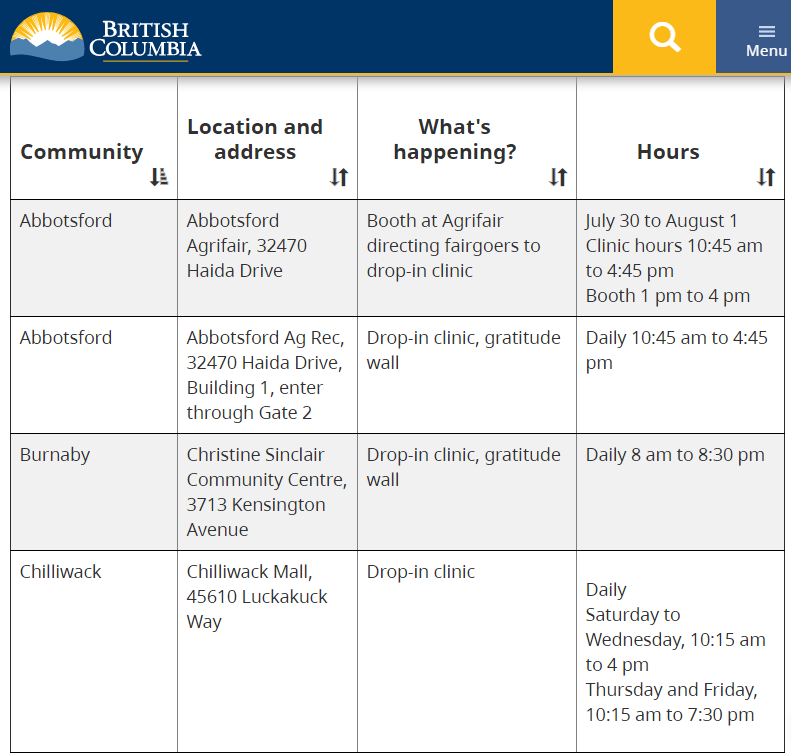 BRITISH COLUMBIA

Menu

| Community | Location and address | What's happening? | Hours |
|---|---|---|---|
| Abbotsford | Abbotsford Agrifair, 32470 Haida Drive | Booth at Agrifair directing fairgoers to drop-in clinic | July 30 to August 1 Clinic hours 10:45 am to 4:45 pm Booth 1 pm to 4 pm |
| Abbotsford | Abbotsford Ag Rec, 32470 Haida Drive, Building 1, enter through Gate 2 | Drop-in clinic, gratitude wall | Daily 10:45 am to 4:45 pm |
| Burnaby | Christine Sinclair Community Centre, 3713 Kensington Avenue | Drop-in clinic, gratitude wall | Daily 8 am to 8:30 pm |
| Chilliwack | Chilliwack Mall, 45610 Luckakuck Way | Drop-in clinic | Daily Saturday to Wednesday, 10:15 am to 4 pm Thursday and Friday, 10:15 am to 7:30 pm |